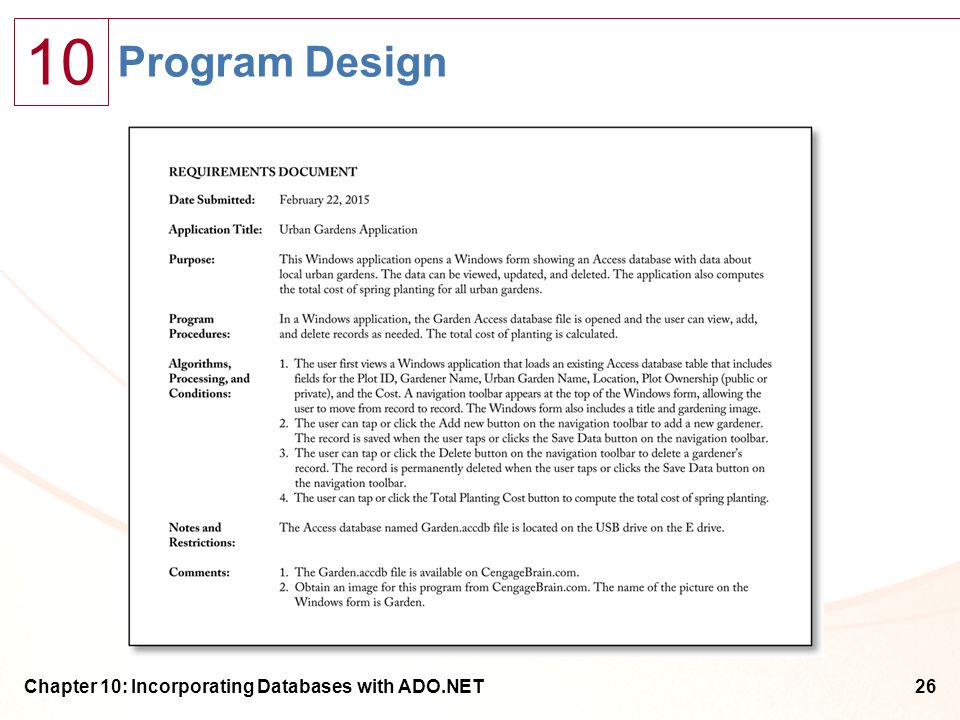 10 Program Design

REQUIREMENTS DOCUMENT

Date Submitted: February 22, 2015

Application Title: Urban Gardens Application

Purpose: This Windows application opens a Windows form showing an Access database with data about local urban gardens. The data can be viewed, updated, and deleted. The application also computes the total cost of spring planting for all urban gardens.

Program Procedures: In a Windows application, the Garden Access database file is opened and the user can view, add, and delete records as needed. The total cost of planting is calculated.

Algorithms, Processing, and Conditions:
1. The user first views a Windows application that loads an existing Access database table that includes fields for the Plot ID, Gardener Name, Urban Garden Name, Location, Plot Ownership (public or private), and the Cost. A navigation toolbar appears at the top of the Windows form, allowing the user to move from record to record. The Windows form also includes a title and gardening image.
2. The user can tap or click the Add new button on the navigation toolbar to add a new gardener. The record is saved when the user taps or clicks the Save Data button on the navigation toolbar.
3. The user can tap or click the Delete button on the navigation toolbar to delete a gardener's record. The record is permanently deleted when the user taps or clicks the Save Data button on the navigation toolbar.
4. The user can tap or click the Total Planting Cost button to compute the total cost of spring planting.

Notes and Restrictions: The Access database named Garden.accdb file is located on the USB drive on the E drive.

Comments:
1. The Garden.accdb file is available on CengageBrain.com.
2. Obtain an image for this program from CengageBrain.com. The name of the picture on the Windows form is Garden.

Chapter 10: Incorporating Databases with ADO.NET 26